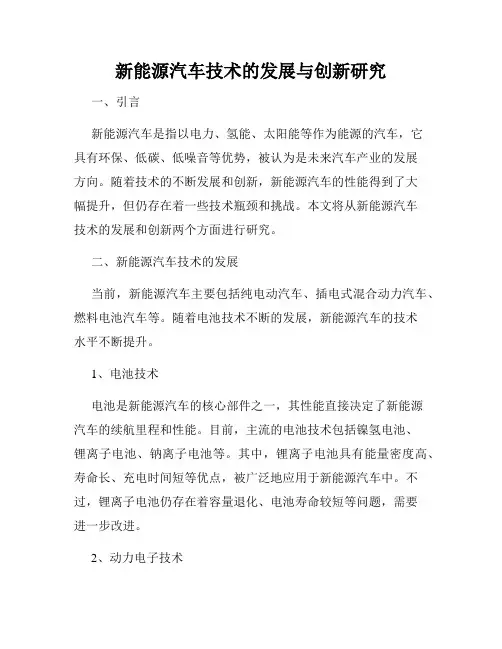 新能源汽车技术的发展与创新研究

一、引言

新能源汽车是指以电力、氢能、太阳能等作为能源的汽车，它具有环保、低碳、低噪音等优势，被认为是未来汽车产业的发展方向。随着技术的不断发展和创新，新能源汽车的性能得到了大幅提升，但仍存在着一些技术瓶颈和挑战。本文将从新能源汽车技术的发展和创新两个方面进行研究。

二、新能源汽车技术的发展

当前，新能源汽车主要包括纯电动汽车、插电式混合动力汽车、燃料电池汽车等。随着电池技术不断的发展，新能源汽车的技术水平不断提升。

1、电池技术

电池是新能源汽车的核心部件之一，其性能直接决定了新能源汽车的续航里程和性能。目前，主流的电池技术包括镍氢电池、锂离子电池、钠离子电池等。其中，锂离子电池具有能量密度高、寿命长、充电时间短等优点，被广泛地应用于新能源汽车中。不过，锂离子电池仍存在着容量退化、电池寿命较短等问题，需要进一步改进。

2、动力电子技术